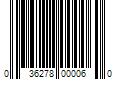 0 36278 00006 0